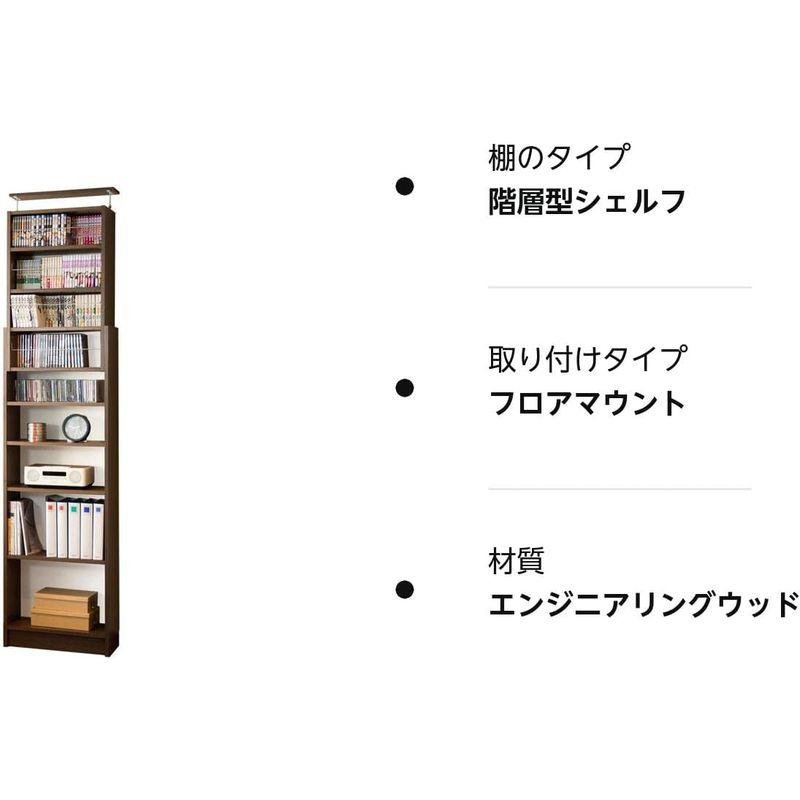 棚のタイプ
階層型シェルフ

取り付けタイプ
フロアマウント

材質
エンジニアリングウッド